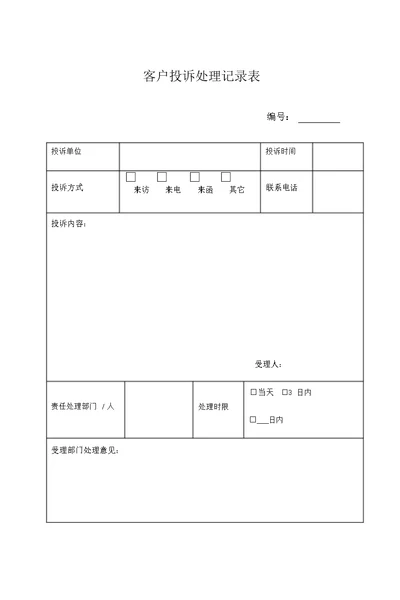 客户投诉处理记录表

编号：________

| 投诉单位 | | 投诉时间 | |
|---|---|---|---|
| 投诉方式 | □ 来访 □ 来电 □ 来函 □ 其它 | 联系电话 | |

投诉内容：

受理人：

| 责任处理部门 / 人 | | 处理时限 | □当天 □3 日内 □___日内 |
|---|---|---|---|

受理部门处理意见：